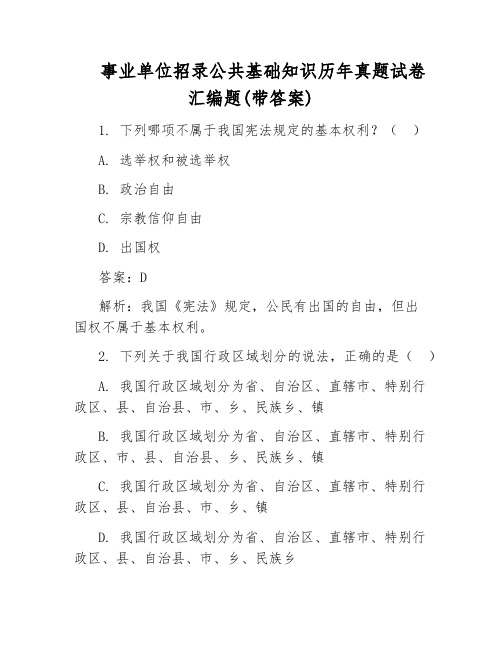 事业单位招录公共基础知识历年真题试卷汇编题(带答案)

1. 下列哪项不属于我国宪法规定的基本权利？（ ）

A. 选举权和被选举权

B. 政治自由

C. 宗教信仰自由

D. 出国权

答案：D

解析：我国《宪法》规定，公民有出国的自由，但出国权不属于基本权利。

2. 下列关于我国行政区域划分的说法，正确的是（ ）

A. 我国行政区域划分为省、自治区、直辖市、特别行政区、县、自治县、市、乡、民族乡、镇

B. 我国行政区域划分为省、自治区、直辖市、特别行政区、市、县、自治县、乡、民族乡、镇

C. 我国行政区域划分为省、自治区、直辖市、特别行政区、县、自治县、市、乡、镇

D. 我国行政区域划分为省、自治区、直辖市、特别行政区、县、自治县、市、乡、民族乡